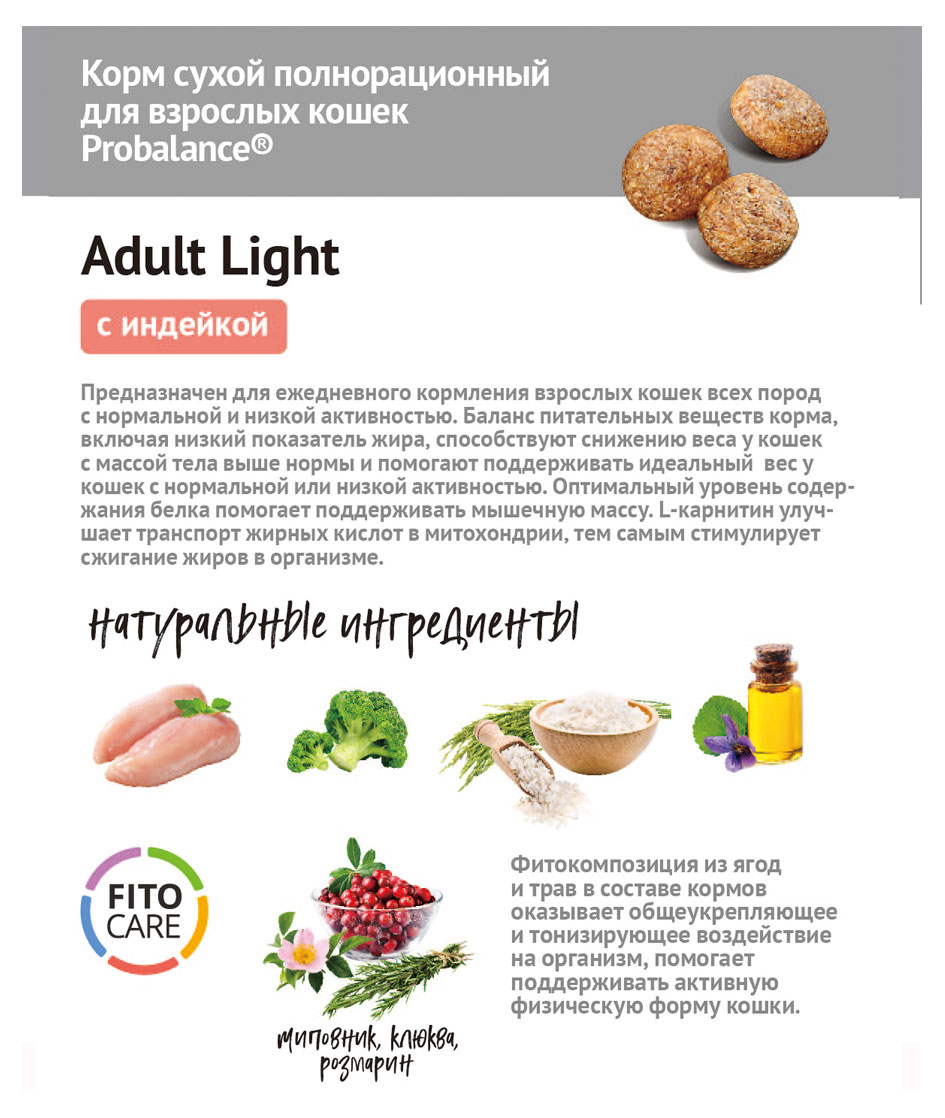 Корм сухой полнорационный для взрослых кошек Probalance®

Adult Light

с индейкой

Предназначен для ежедневного кормления взрослых кошек всех пород с нормальной и низкой активностью. Баланс питательных веществ корма, включая низкий показатель жира, способствуют снижению веса у кошек с массой тела выше нормы и помогают поддерживать идеальный вес у кошек с нормальной или низкой активностью. Оптимальный уровень содержания белка помогает поддерживать мышечную массу. L-карнитин улучшает транспорт жирных кислот в митохондрии, тем самым стимулирует сжигание жиров в организме.

натуральные ингредиенты

FITO CARE

шиповник, клюква, розмарин

Фитокомпозиция из ягод и трав в составе кормов оказывает общеукрепляющее и тонизирующее воздействие на организм, помогает поддерживать активную физическую форму кошки.